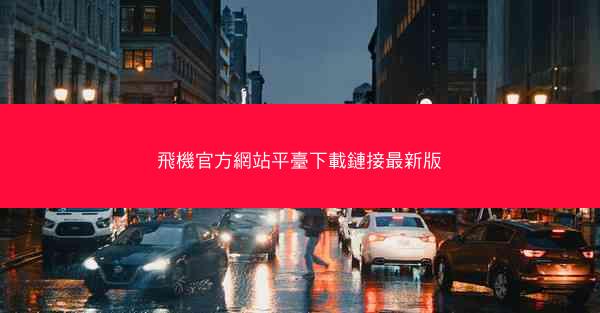 飛機官方網站平臺下載鏈接最新版